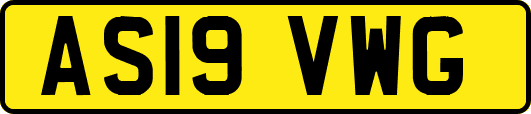 AS19 VWG